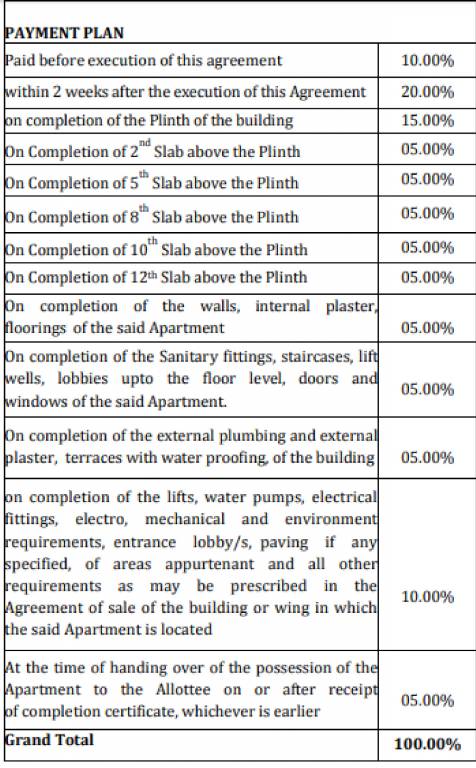 | PAYMENT PLAN | |
|---|---|
| Paid before execution of this agreement | 10.00% |
| within 2 weeks after the execution of this Agreement | 20.00% |
| on completion of the Plinth of the building | 15.00% |
| On Completion of $2^{nd}$ Slab above the Plinth | 05.00% |
| On Completion of $5^{th}$ Slab above the Plinth | 05.00% |
| On Completion of $8^{th}$ Slab above the Plinth | 05.00% |
| On Completion of $10^{th}$ Slab above the Plinth | 05.00% |
| On Completion of $12^{th}$ Slab above the Plinth | 05.00% |
| On completion of the walls, internal plaster, floorings of the said Apartment | 05.00% |
| On completion of the Sanitary fittings, staircases, lift wells, lobbies upto the floor level, doors and windows of the said Apartment. | 05.00% |
| On completion of the external plumbing and external plaster, terraces with water proofing, of the building | 05.00% |
| on completion of the lifts, water pumps, electrical fittings, electro, mechanical and environment requirements, entrance lobby/s, paving if any specified, of areas appurtenant and all other requirements as may be prescribed in the Agreement of sale of the building or wing in which the said Apartment is located | 10.00% |
| At the time of handing over of the possession of the Apartment to the Allottee on or after receipt of completion certificate, whichever is earlier | 05.00% |
| Grand Total | 100.00% |